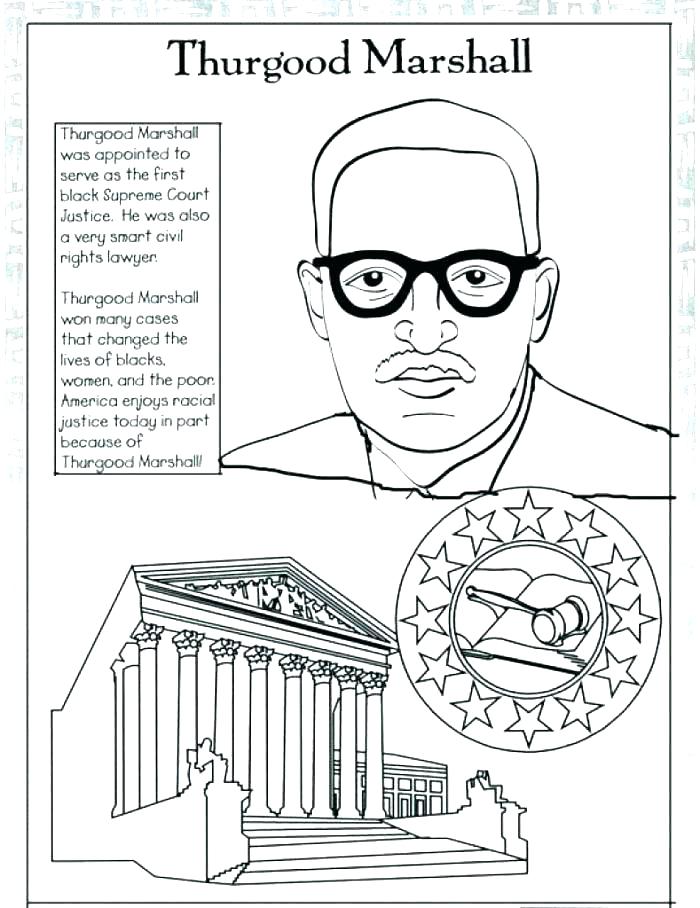 Thurgood Marshall

Thurgood Marshall was appointed to serve as the first black Supreme Court Justice. He was also a very smart civil rights lawyer.

Thurgood Marshall won many cases that changed the lives of blacks, women, and the poor. America enjoys racial justice today in part because of Thurgood Marshall!